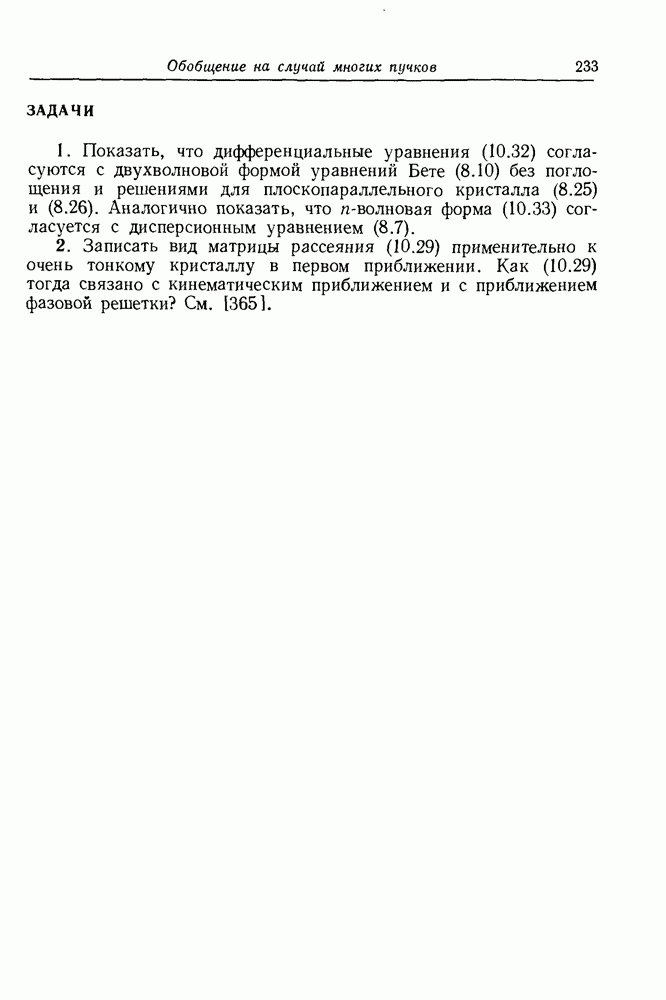 Обобщение на случай многих пучков 233

ЗАДАЧИ

1. Показать, что дифференциальные уравнения (10.32) согласуются с двухволновой формой уравнений Бете (8.10) без поглощения и решениями для плоскопараллельного кристалла (8.25) и (8.26). Аналогично показать, что $n$-волновая форма (10.33) согласуется с дисперсионным уравнением (8.7).

2. Записать вид матрицы рассеяния (10.29) применительно к очень тонкому кристаллу в первом приближении. Как (10.29) тогда связано с кинематическим приближением и с приближением фазовой решетки? См. [365].